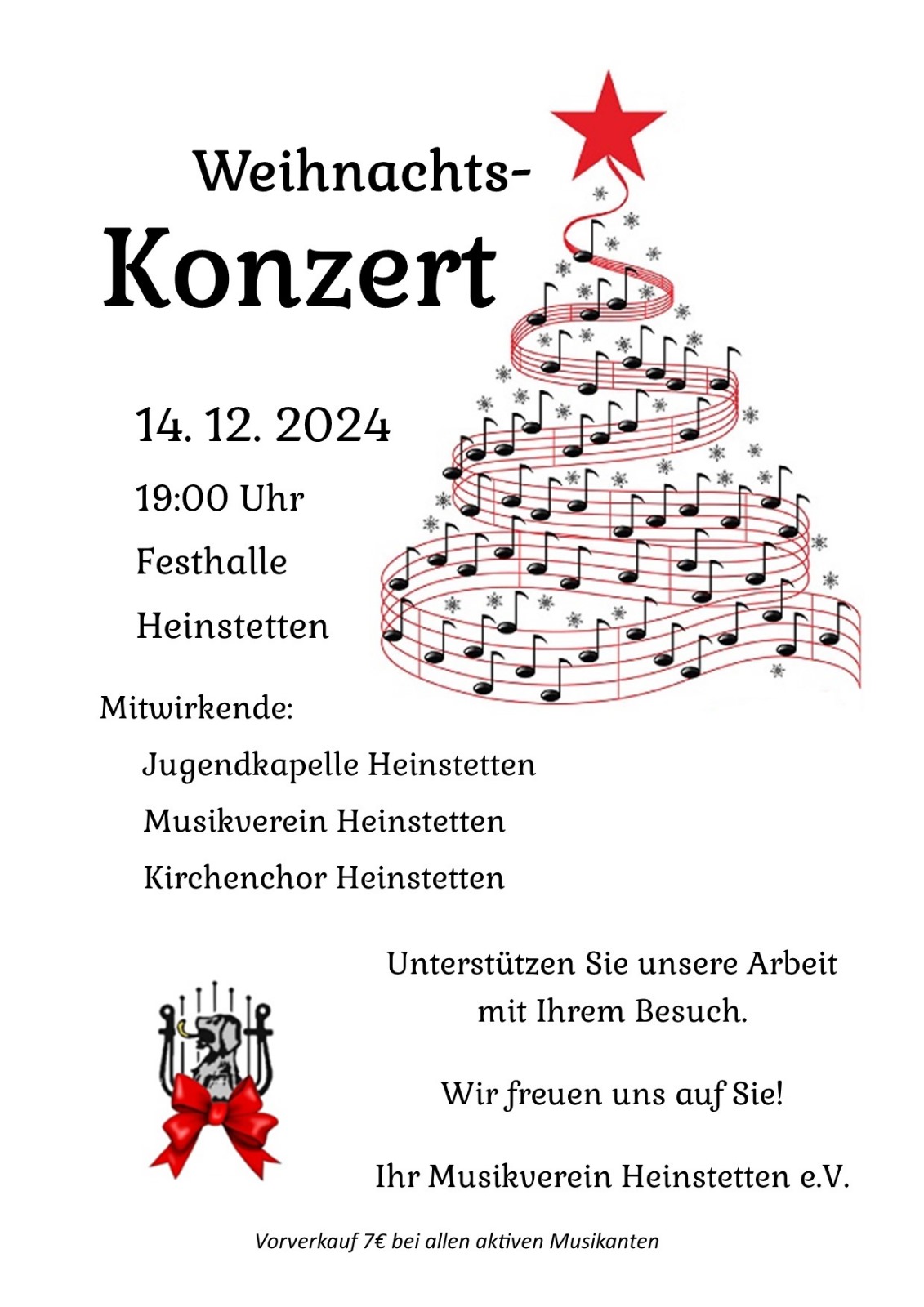 Weihnachts-
Konzert

14. 12. 2024

19:00 Uhr

Festhalle

Heinstetten

Mitwirkende:

Jugendkapelle Heinstetten

Musikverein Heinstetten

Kirchenchor Heinstetten

Unterstützen Sie unsere Arbeit mit Ihrem Besuch.

Wir freuen uns auf Sie!

Ihr Musikverein Heinstetten e.V.

Vorverkauf 7€ bei allen aktiven Musikanten